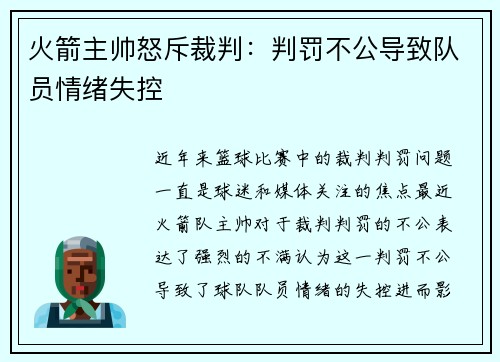 火箭主帅怒斥裁判：判罚不公导致队员情绪失控

近年来篮球比赛中的裁判判罚问题一直是球迷和媒体关注的焦点最近火箭队主帅对于裁判判罚的不公表达了强烈的不满认为这一判罚不公导致了球队队员情绪的失控进而影